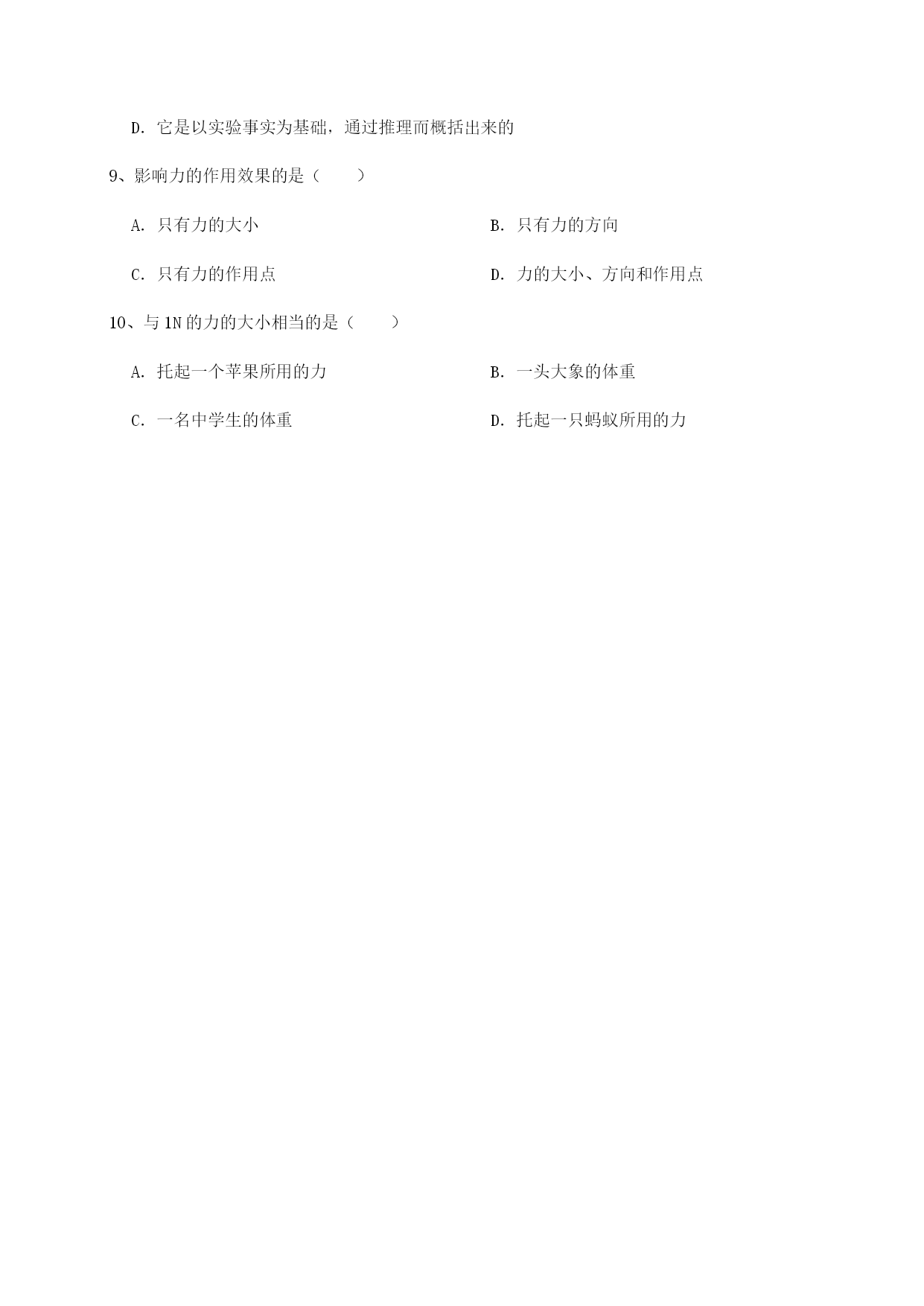 D. 它是以实验事实为基础，通过推理而概括出来的

9、影响力的作用效果的是（　　）

A. 只有力的大小

B. 只有力的方向

C. 只有力的作用点

D. 力的大小、方向和作用点

10、与 1N 的力的大小相当的是（　　）

A. 托起一个苹果所用的力

B. 一头大象的体重

C. 一名中学生的体重

D. 托起一只蚂蚁所用的力